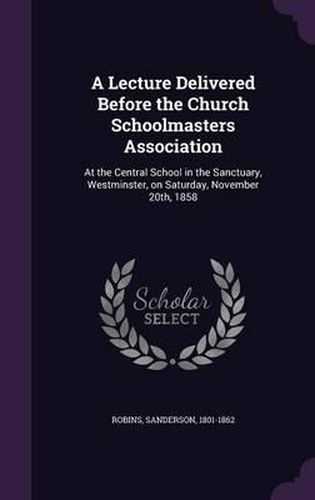 A Lecture Delivered Before the Church Schoolmasters Association

At the Central School in the Sanctuary, Westminster, on Saturday, November 20th, 1858

Scholar SELECT

ROBINS, SANDERSON, 1801-1862